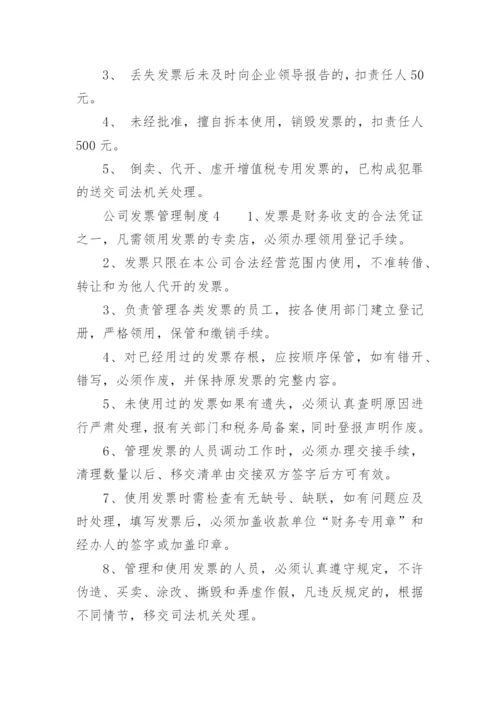 3、 丢失发票后未及时向企业领导报告的，扣责任人 50 元。

4、 未经批准，擅自拆本使用，销毁发票的，扣责任人 500 元。

5、 倒卖、代开、虚开增值税专用发票的，已构成犯罪的送交司法机关处理。

公司发票管理制度 4　　1、发票是财务收支的合法凭证之一，凡需领用发票的专卖店，必须办理领用登记手续。

2、发票只限在本公司合法经营范围内使用，不准转借、转让和为他人代开的发票。

3、负责管理各类发票的员工，按各使用部门建立登记册，严格领用，保管和缴销手续。

4、对已经用过的发票存根，应按顺序保管，如有错开、错写，必须作废，并保持原发票的完整内容。

5、未使用过的发票如果有遗失，必须认真查明原因进行严肃处理，报有关部门和税务局备案，同时登报声明作废。

6、管理发票的人员调动工作时，必须办理交接手续，清理数量以后、移交清单由交接双方签字后方可有效。

7、使用发票时需检查有无缺号、缺联，如有问题应及时处理，填写发票后，必须加盖收款单位“财务专用章”和经办人的签字或加盖印章。

8、管理和使用发票的人员，必须认真遵守规定，不许伪造、买卖、涂改、撕毁和弄虚作假，凡违反规定的，根据不同情节，移交司法机关处理。